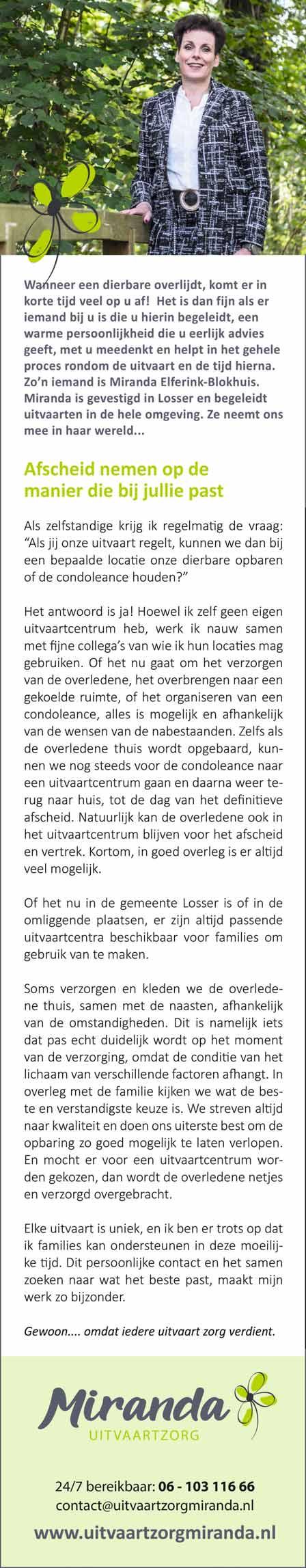 Wanneer een dierbare overlijdt, komt er in korte tijd veel op u af! Het is dan fijn als er iemand bij u is die u hierin begeleidt, een warme persoonlijkheid die u eerlijk advies geeft, met u meedenkt en helpt in het gehele proces rondom de uitvaart en de tijd hierna. Zo'n iemand is Miranda Elferink-Blokhuis. Miranda is gevestigd in Losser en begeleidt uitvaarten in de hele omgeving. Ze neemt ons mee in haar wereld...

Afscheid nemen op de manier die bij jullie past

Als zelfstandige krijg ik regelmatig de vraag: "Als jij onze uitvaart regelt, kunnen we dan bij een bepaalde locatie onze dierbare opbaren of de condoleance houden?"

Het antwoord is ja! Hoewel ik zelf geen eigen uitvaartcentrum heb, werk ik nauw samen met fijne collega's van wie ik hun locaties mag gebruiken. Of het nu gaat om het verzorgen van de overledene, het overbrengen naar een gekoelde ruimte, of het organiseren van een condoleance, alles is mogelijk en afhankelijk van de wensen van de nabestaanden. Zelfs als de overledene thuis wordt opgebaard, kunnen we nog steeds voor de condoleance naar een uitvaartcentrum gaan en daarna weer terug naar huis, tot de dag van het definitieve afscheid. Natuurlijk kan de overledene ook in het uitvaartcentrum blijven voor het afscheid en vertrek. Kortom, in goed overleg is er altijd veel mogelijk.

Of het nu in de gemeente Losser is of in de omliggende plaatsen, er zijn altijd passende uitvaartcentra beschikbaar voor families om gebruik van te maken.

Soms verzorgen en kleden we de overledene thuis, samen met de naasten, afhankelijk van de omstandigheden. Dit is namelijk iets dat pas echt duidelijk wordt op het moment van de verzorging, omdat de conditie van het lichaam van verschillende factoren afhangt. In overleg met de familie kijken we wat de beste en verstandigste keuze is. We streven altijd naar kwaliteit en doen ons uiterste best om de opbaring zo goed mogelijk te laten verlopen. En mocht er voor een uitvaartcentrum worden gekozen, dan wordt de overledene netjes en verzorgd overgebracht.

Elke uitvaart is uniek, en ik ben er trots op dat ik families kan ondersteunen in deze moeilijke tijd. Dit persoonlijke contact en het samen zoeken naar wat het beste past, maakt mijn werk zo bijzonder.

Gewoon.... omdat iedere uitvaart zorg verdient.

Miranda
UITVAARTZORG

24/7 bereikbaar: 06 - 103 116 66
contact@uitvaartzorgmiranda.nl
www.uitvaartzorgmiranda.nl